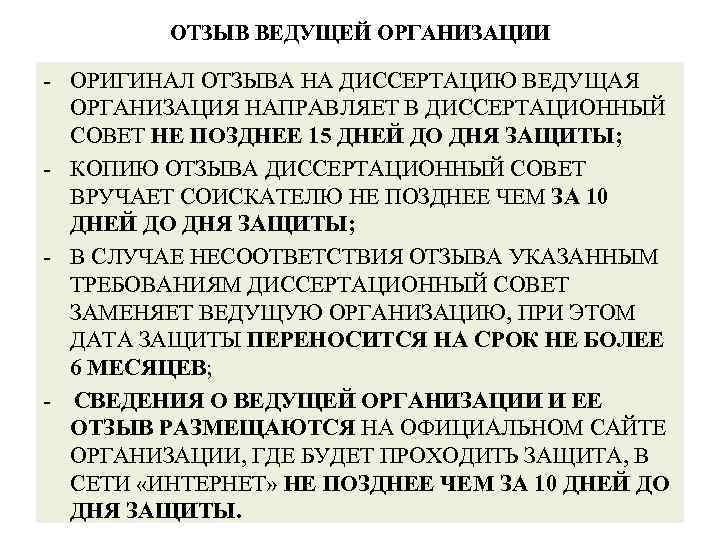 ОТЗЫВ ВЕДУЩЕЙ ОРГАНИЗАЦИИ

- ОРИГИНАЛ ОТЗЫВА НА ДИССЕРТАЦИЮ ВЕДУЩАЯ ОРГАНИЗАЦИЯ НАПРАВЛЯЕТ В ДИССЕРТАЦИОННЫЙ СОВЕТ НЕ ПОЗДНЕЕ 15 ДНЕЙ ДО ДНЯ ЗАЩИТЫ;

- КОПИЮ ОТЗЫВА ДИССЕРТАЦИОННЫЙ СОВЕТ ВРУЧАЕТ СОИСКАТЕЛЮ НЕ ПОЗДНЕЕ ЧЕМ ЗА 10 ДНЕЙ ДО ДНЯ ЗАЩИТЫ;

- В СЛУЧАЕ НЕСООТВЕТСТВИЯ ОТЗЫВА УКАЗАННЫМ ТРЕБОВАНИЯМ ДИССЕРТАЦИОННЫЙ СОВЕТ ЗАМЕНЯЕТ ВЕДУЩУЮ ОРГАНИЗАЦИЮ, ПРИ ЭТОМ ДАТА ЗАЩИТЫ ПЕРЕНОСИТСЯ НА СРОК НЕ БОЛЕЕ 6 МЕСЯЦЕВ;

- СВЕДЕНИЯ О ВЕДУЩЕЙ ОРГАНИЗАЦИИ И ЕЕ ОТЗЫВ РАЗМЕЩАЮТСЯ НА ОФИЦИАЛЬНОМ САЙТЕ ОРГАНИЗАЦИИ, ГДЕ БУДЕТ ПРОХОДИТЬ ЗАЩИТА, В СЕТИ «ИНТЕРНЕТ» НЕ ПОЗДНЕЕ ЧЕМ ЗА 10 ДНЕЙ ДО ДНЯ ЗАЩИТЫ.